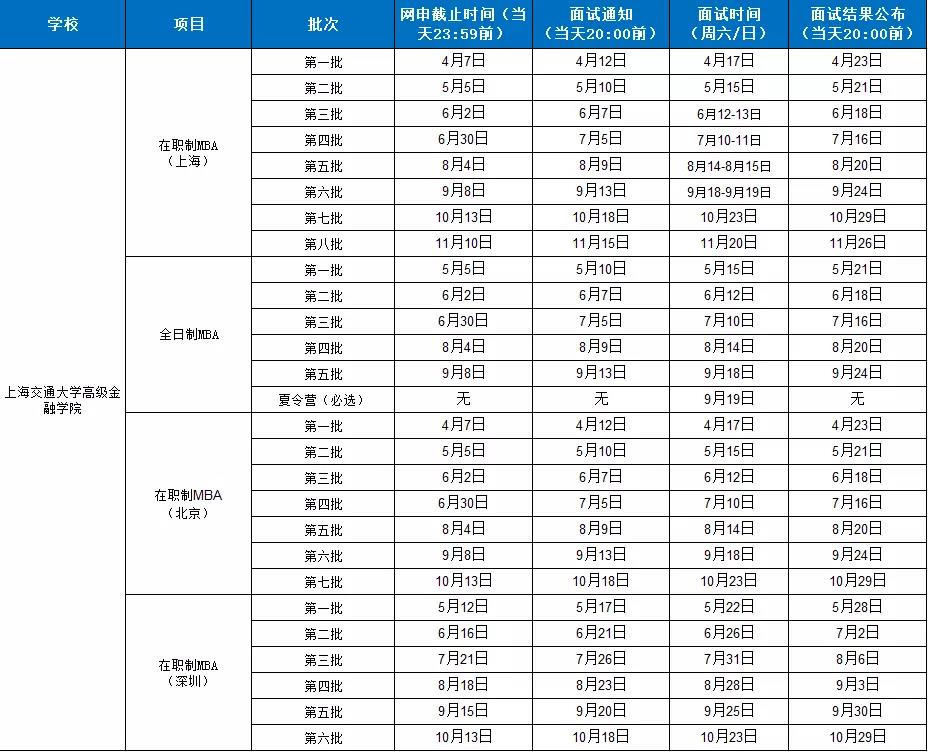 | 学校 | 项目 | 批次 | 网申截止时间（当天23:59前） | 面试通知（当天20:00前） | 面试时间（周六/日） | 面试结果公布（当天20:00前） |
|---|---|---|---|---|---|---|
| 上海交通大学高级金融学院 | 在职制MBA（上海） | 第一批 | 4月7日 | 4月12日 | 4月17日 | 4月23日 |
| | | 第二批 | 5月5日 | 5月10日 | 5月15日 | 5月21日 |
| | | 第三批 | 6月2日 | 6月7日 | 6月12-13日 | 6月18日 |
| | | 第四批 | 6月30日 | 7月5日 | 7月10-11日 | 7月16日 |
| | | 第五批 | 8月4日 | 8月9日 | 8月14-8月15日 | 8月20日 |
| | | 第六批 | 9月8日 | 9月13日 | 9月18-9月19日 | 9月24日 |
| | | 第七批 | 10月13日 | 10月18日 | 10月23日 | 10月29日 |
| | | 第八批 | 11月10日 | 11月15日 | 11月20日 | 11月26日 |
| | 全日制MBA | 第一批 | 5月5日 | 5月10日 | 5月15日 | 5月21日 |
| | | 第二批 | 6月2日 | 6月7日 | 6月12日 | 6月18日 |
| | | 第三批 | 6月30日 | 7月5日 | 7月10日 | 7月16日 |
| | | 第四批 | 8月4日 | 8月9日 | 8月14日 | 8月20日 |
| | | 第五批 | 9月8日 | 9月13日 | 9月18日 | 9月24日 |
| | | 夏令营（必选） | 无 | 无 | 9月19日 | 无 |
| | 在职制MBA（北京） | 第一批 | 4月7日 | 4月12日 | 4月17日 | 4月23日 |
| | | 第二批 | 5月5日 | 5月10日 | 5月15日 | 5月21日 |
| | | 第三批 | 6月2日 | 6月7日 | 6月12日 | 6月18日 |
| | | 第四批 | 6月30日 | 7月5日 | 7月10日 | 7月16日 |
| | | 第五批 | 8月4日 | 8月9日 | 8月14日 | 8月20日 |
| | | 第六批 | 9月8日 | 9月13日 | 9月18日 | 9月24日 |
| | | 第七批 | 10月13日 | 10月18日 | 10月23日 | 10月29日 |
| | 在职制MBA（深圳） | 第一批 | 5月12日 | 5月17日 | 5月22日 | 5月28日 |
| | | 第二批 | 6月16日 | 6月21日 | 6月26日 | 7月2日 |
| | | 第三批 | 7月21日 | 7月26日 | 7月31日 | 8月6日 |
| | | 第四批 | 8月18日 | 8月23日 | 8月28日 | 9月3日 |
| | | 第五批 | 9月15日 | 9月20日 | 9月25日 | 9月30日 |
| | | 第六批 | 10月13日 | 10月18日 | 10月23日 | 10月29日 |